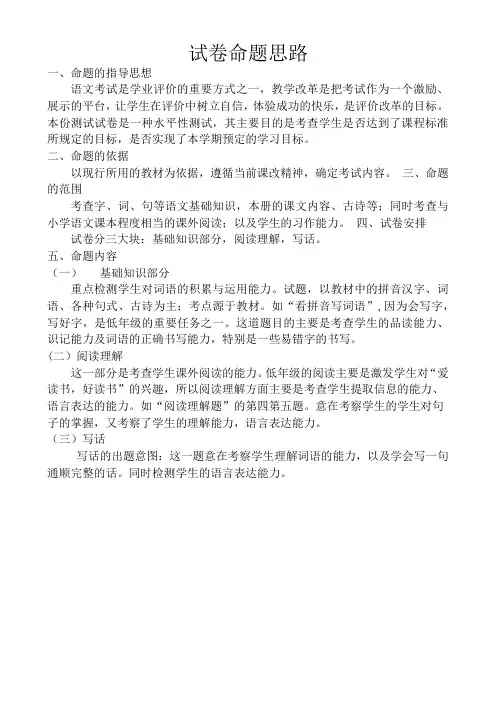 试卷命题思路

一、命题的指导思想

语文考试是学业评价的重要方式之一，教学改革是把考试作为一个激励、展示的平台，让学生在评价中树立自信，体验成功的快乐，是评价改革的目标。本份测试试卷是一种水平性测试，其主要目的是考查学生是否达到了课程标准所规定的目标，是否实现了本学期预定的学习目标。

二、命题的依据

以现行所用的教材为依据，遵循当前课改精神，确定考试内容。 三、命题的范围

考查字、词、句等语文基础知识，本册的课文内容、古诗等；同时考查与小学语文课本程度相当的课外阅读；以及学生的习作能力。 四、试卷安排

试卷分三大块：基础知识部分，阅读理解，写话。

五、命题内容

（一） 基础知识部分

重点检测学生对词语的积累与运用能力。试题，以教材中的拼音汉字、词语、各种句式、古诗为主；考点源于教材。如“看拼音写词语”，因为会写字，写好字，是低年级的重要任务之一。这道题目的主要是考查学生的品读能力、识记能力及词语的正确书写能力，特别是一些易错字的书写。

（二）阅读理解

这一部分是考查学生课外阅读的能力。低年级的阅读主要是激发学生对“爱读书，好读书”的兴趣，所以阅读理解方面主要是考查学生提取信息的能力、语言表达的能力。如“阅读理解题”的第四第五题。意在考察学生的学生对句子的掌握，又考察了学生的理解能力，语言表达能力。

（三）写话

写话的出题意图：这一题意在考察学生理解词语的能力，以及学会写一句通顺完整的话。同时检测学生的语言表达能力。